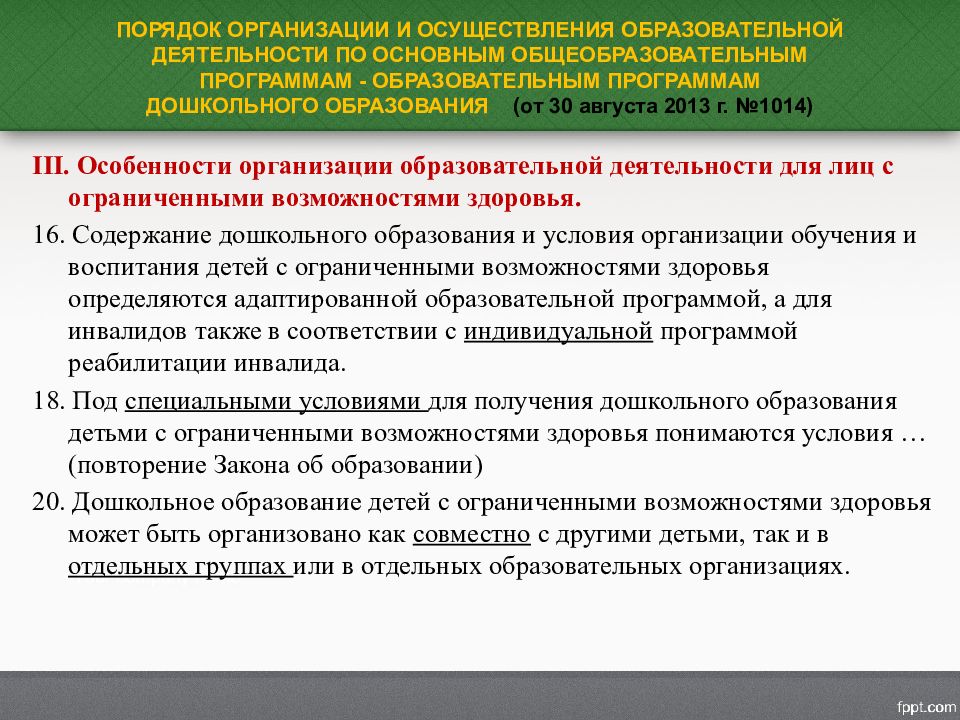 ПОРЯДОК ОРГАНИЗАЦИИ И ОСУЩЕСТВЛЕНИЯ ОБРАЗОВАТЕЛЬНОЙ ДЕЯТЕЛЬНОСТИ ПО ОСНОВНЫМ ОБЩЕОБРАЗОВАТЕЛЬНЫМ ПРОГРАММАМ - ОБРАЗОВАТЕЛЬНЫМ ПРОГРАММАМ ДОШКОЛЬНОГО ОБРАЗОВАНИЯ (от 30 августа 2013 г. №1014)

III. Особенности организации образовательной деятельности для лиц с ограниченными возможностями здоровья.

16. Содержание дошкольного образования и условия организации обучения и воспитания детей с ограниченными возможностями здоровья определяются адаптированной образовательной программой, а для инвалидов также в соответствии с индивидуальной программой реабилитации инвалида.

18. Под специальными условиями для получения дошкольного образования детьми с ограниченными возможностями здоровья понимаются условия … (повторение Закона об образовании)

20. Дошкольное образование детей с ограниченными возможностями здоровья может быть организовано как совместно с другими детьми, так и в отдельных группах или в отдельных образовательных организациях.

fppt.com